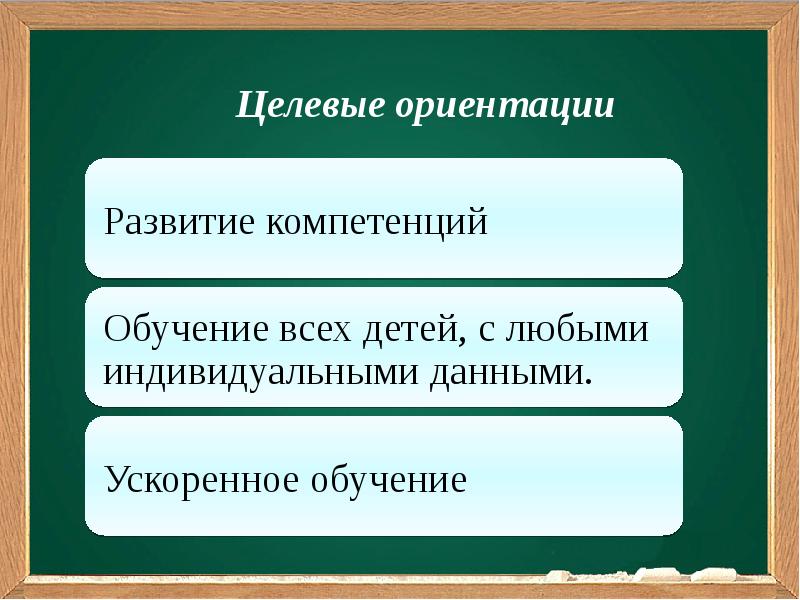 Целевые ориентации

Развитие компетенций

Обучение всех детей, с любыми индивидуальными данными.

Ускоренное обучение